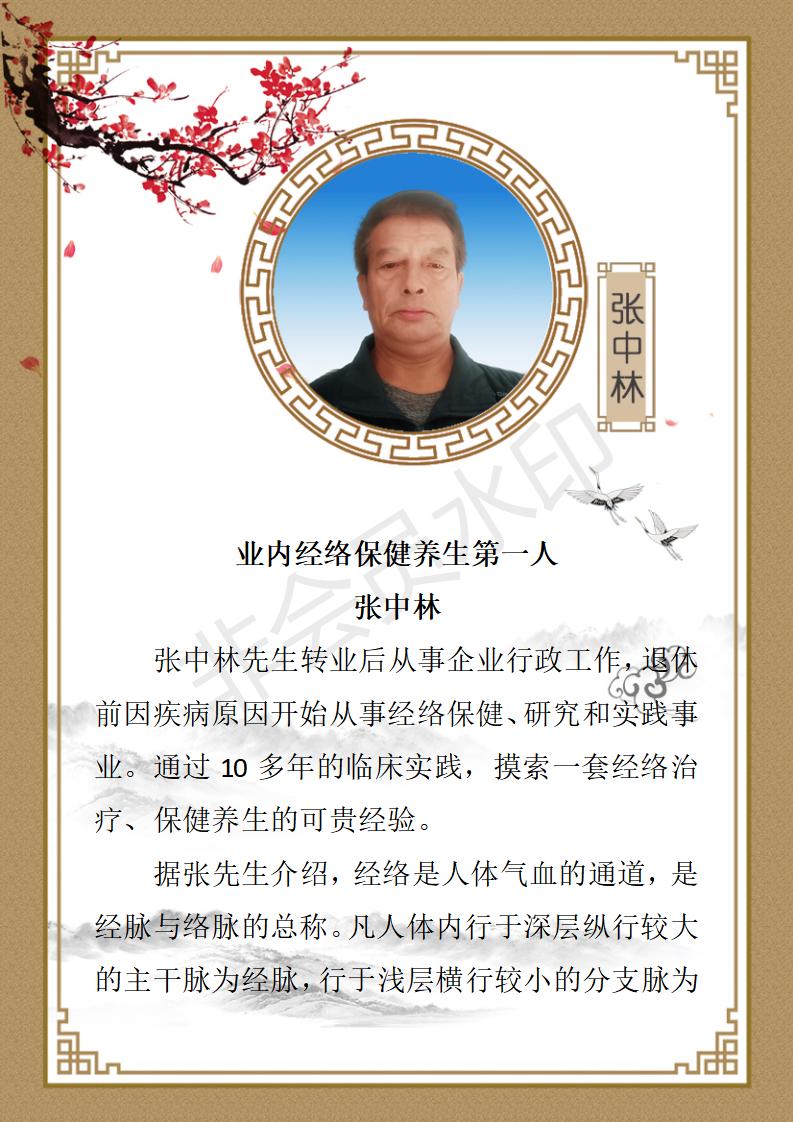 张中林

非会员水印

业内经络保健养生第一人
张中林

张中林先生转业后从事企业行政工作，退休前因疾病原因开始从事经络保健、研究和实践事业。通过 10 多年的临床实践，摸索一套经络治疗、保健养生的可贵经验。

据张先生介绍，经络是人体气血的通道，是经脉与络脉的总称。凡人体内行于深层纵行较大的主干脉为经脉，行于浅层横行较小的分支脉为